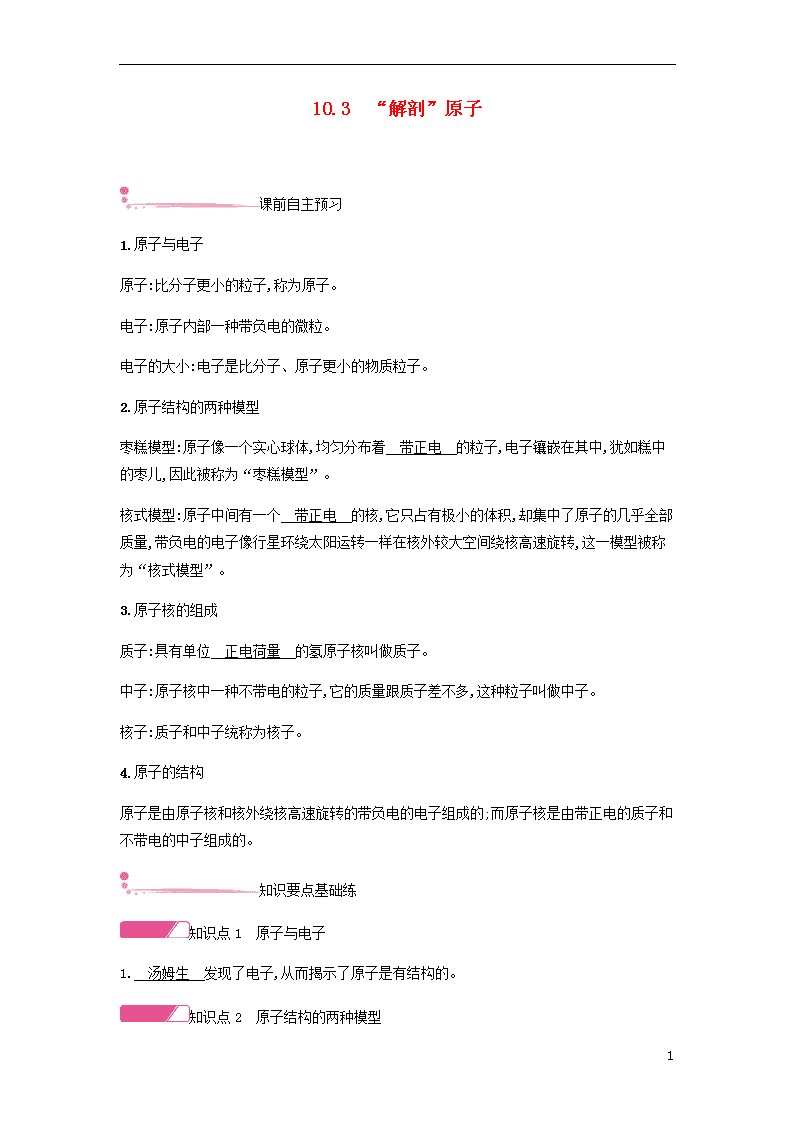 10.3 “解剖”原子

课前自主预习

1.原子与电子

原子:比分子更小的粒子,称为原子。

电子:原子内部一种带负电的微粒。

电子的大小:电子是比分子、原子更小的物质粒子。

2.原子结构的两种模型

枣糕模型:原子像一个实心球体,均匀分布着 带正电 的粒子,电子镶嵌在其中,犹如糕中的枣儿,因此被称为“枣糕模型”。

核式模型:原子中间有一个 带正电 的核,它只占有极小的体积,却集中了原子的几乎全部质量,带负电的电子像行星环绕太阳运转一样在核外较大空间绕核高速旋转,这一模型被称为“核式模型”。

3.原子核的组成

质子:具有单位 正电荷量 的氢原子核叫做质子。

中子:原子核中一种不带电的粒子,它的质量跟质子差不多,这种粒子叫做中子。

核子:质子和中子统称为核子。

4.原子的结构

原子是由原子核和核外绕核高速旋转的带负电的电子组成的;而原子核是由带正电的质子和不带电的中子组成的。

知识要点基础练

知识点 1 原子与电子

1. 汤姆生 发现了电子,从而揭示了原子是有结构的。

知识点 2 原子结构的两种模型

1